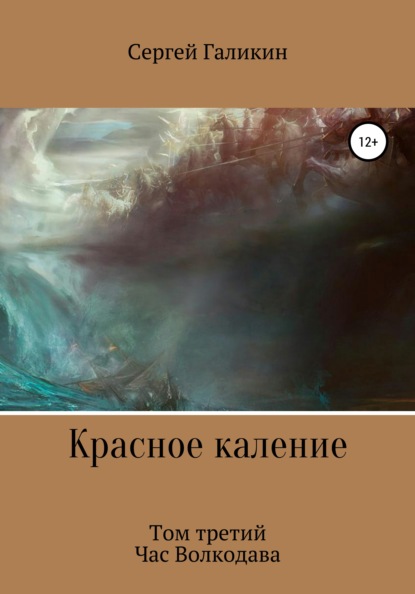 Сергей Галикин

12+

Красное каление

Том третий
Час Волкодава